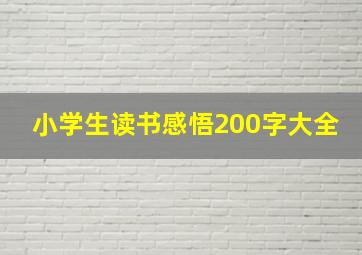 小学生读书感悟200字大全